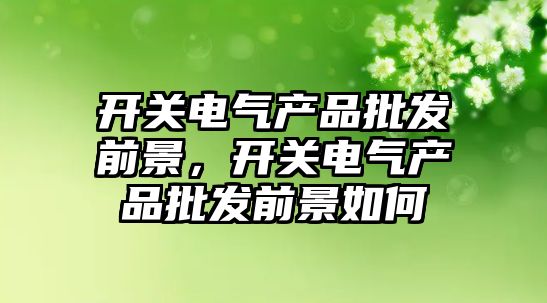 开关电气产品批发前景，开关电气产品批发前景如何